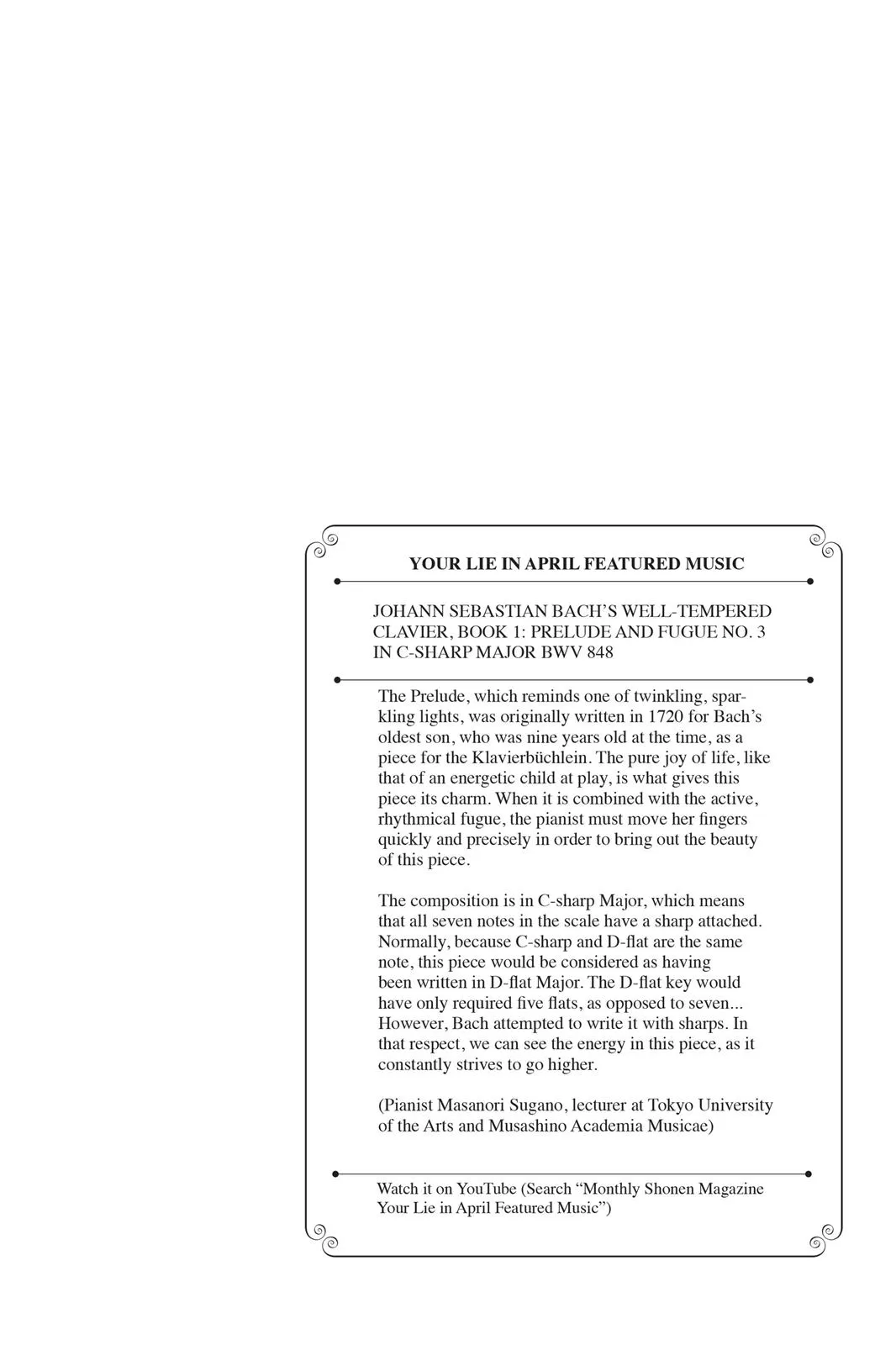 YOUR LIE IN APRIL FEATURED MUSIC

JOHANN SEBASTIAN BACH'S WELL-TEMPERED CLAVIER, BOOK 1: PRELUDE AND FUGUE NO. 3 IN C-SHARP MAJOR BWV 848

The Prelude, which reminds one of twinkling, sparkling lights, was originally written in 1720 for Bach's oldest son, who was nine years old at the time, as a piece for the Klavierbüchlein. The pure joy of life, like that of an energetic child at play, is what gives this piece its charm. When it is combined with the active, rhythmical fugue, the pianist must move her fingers quickly and precisely in order to bring out the beauty of this piece.

The composition is in C-sharp Major, which means that all seven notes in the scale have a sharp attached. Normally, because C-sharp and D-flat are the same note, this piece would be considered as having been written in D-flat Major. The D-flat key would have only required five flats, as opposed to seven... However, Bach attempted to write it with sharps. In that respect, we can see the energy in this piece, as it constantly strives to go higher.

(Pianist Masanori Sugano, lecturer at Tokyo University of the Arts and Musashino Academia Musicae)

Watch it on YouTube (Search "Monthly Shonen Magazine Your Lie in April Featured Music")